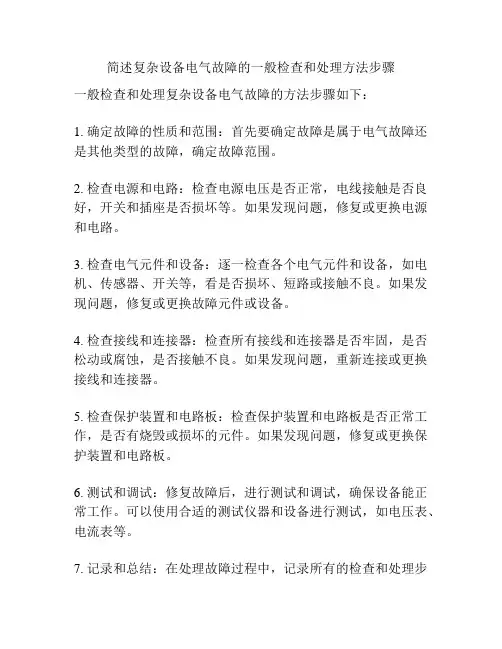 简述复杂设备电气故障的一般检查和处理方法步骤

一般检查和处理复杂设备电气故障的方法步骤如下：

1. 确定故障的性质和范围：首先要确定故障是属于电气故障还是其他类型的故障，确定故障范围。

2. 检查电源和电路：检查电源电压是否正常，电线接触是否良好，开关和插座是否损坏等。如果发现问题，修复或更换电源和电路。

3. 检查电气元件和设备：逐一检查各个电气元件和设备，如电机、传感器、开关等，看是否损坏、短路或接触不良。如果发现问题，修复或更换故障元件或设备。

4. 检查接线和连接器：检查所有接线和连接器是否牢固，是否松动或腐蚀，是否接触不良。如果发现问题，重新连接或更换接线和连接器。

5. 检查保护装置和电路板：检查保护装置和电路板是否正常工作，是否有烧毁或损坏的元件。如果发现问题，修复或更换保护装置和电路板。

6. 测试和调试：修复故障后，进行测试和调试，确保设备能正常工作。可以使用合适的测试仪器和设备进行测试，如电压表、电流表等。

7. 记录和总结：在处理故障过程中，记录所有的检查和处理步